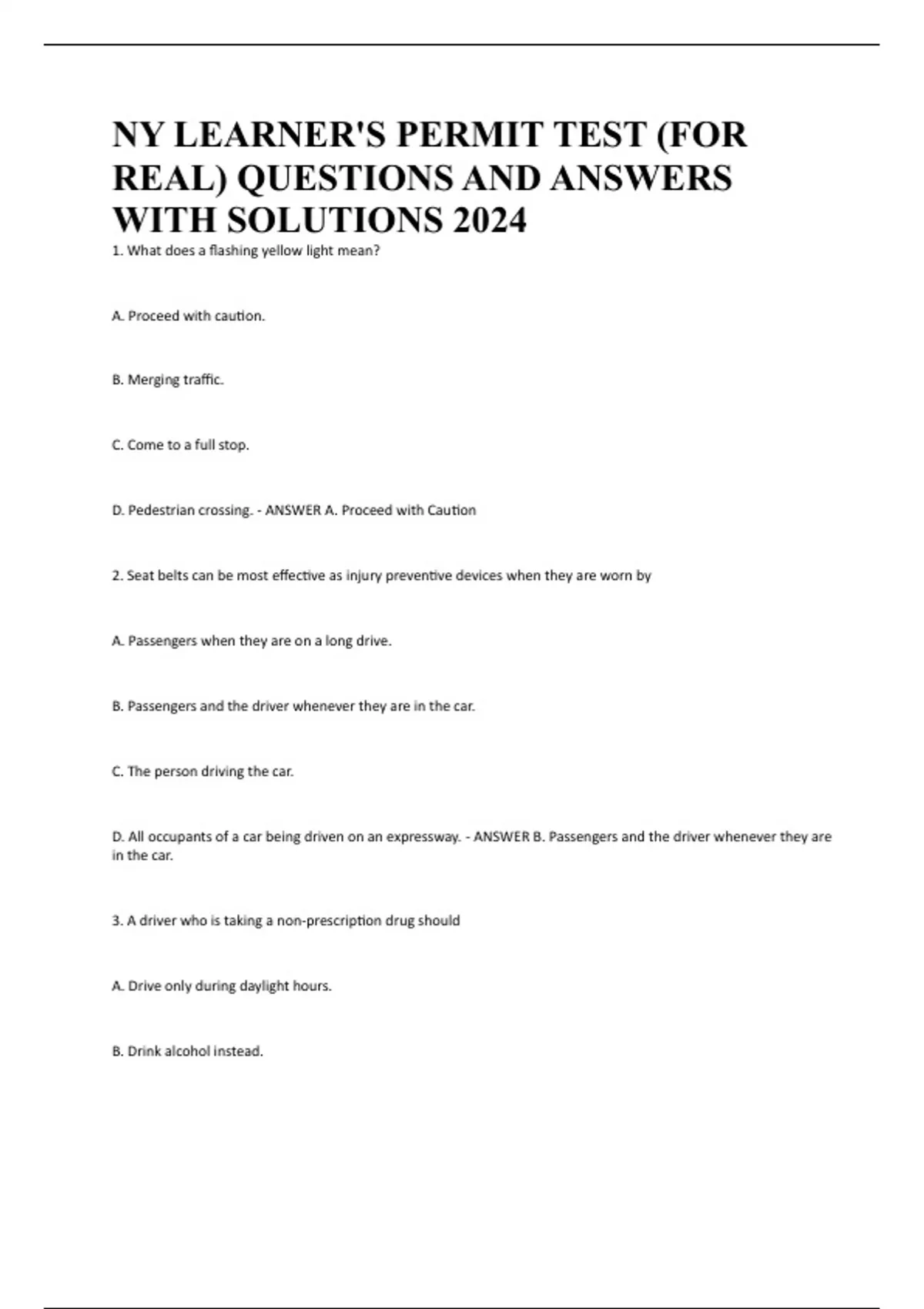 NY LEARNER'S PERMIT TEST (FOR REAL) QUESTIONS AND ANSWERS WITH SOLUTIONS 2024

1. What does a flashing yellow light mean?

A. Proceed with caution.

B. Merging traffic.

C. Come to a full stop.

D. Pedestrian crossing. - ANSWER A. Proceed with Caution

2. Seat belts can be most effective as injury preventive devices when they are worn by

A. Passengers when they are on a long drive.

B. Passengers and the driver whenever they are in the car.

C. The person driving the car.

D. All occupants of a car being driven on an expressway. - ANSWER B. Passengers and the driver whenever they are in the car.

3. A driver who is taking a non-prescription drug should

A. Drive only during daylight hours.

B. Drink alcohol instead.